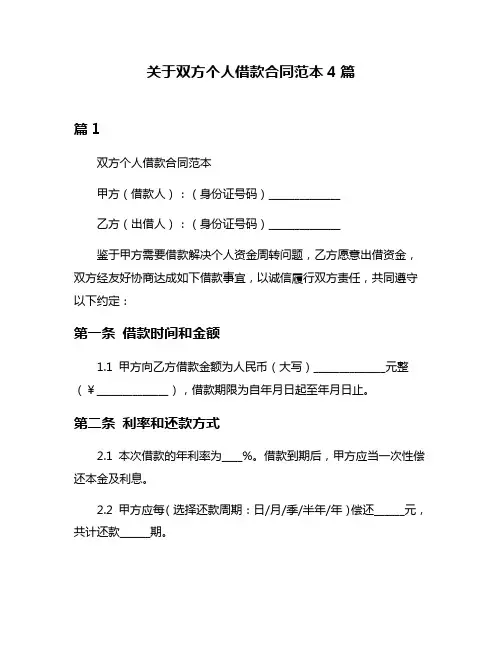 关于双方个人借款合同范本 4 篇

篇 1

双方个人借款合同范本

甲方（借款人）：（身份证号码）______________

乙方（出借人）：（身份证号码）______________

鉴于甲方需要借款解决个人资金周转问题，乙方愿意出借资金，双方经友好协商达成如下借款事宜，以诚信履行双方责任，共同遵守以下约定：

第一条 借款时间和金额

1.1 甲方向乙方借款金额为人民币（大写）______________元整（￥______________），借款期限为自年月日起至年月日止。

第二条 利率和还款方式

2.1 本次借款的年利率为____%。借款到期后，甲方应当一次性偿还本金及利息。

2.2 甲方应每（选择还款周期：日/月/季/半年/年）偿还______元，共计还款______期。